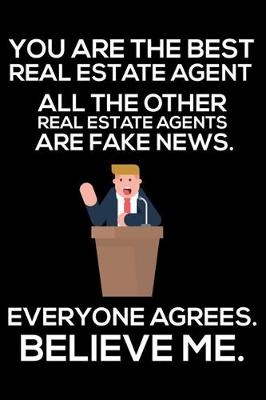 YOU ARE THE BEST REAL ESTATE AGENT

ALL THE OTHER REAL ESTATE AGENTS ARE FAKE NEWS.

EVERYONE AGREES.
BELIEVE ME.